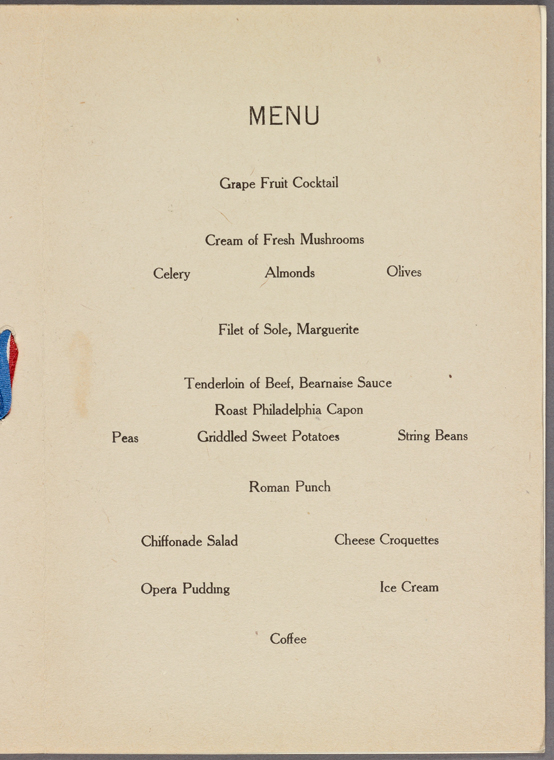 MENU

Grape Fruit Cocktail

Cream of Fresh Mushrooms

Celery Almonds Olives

Filet of Sole, Marguerite

Tenderloin of Beef, Bearnaise Sauce

Roast Philadelphia Capon

Peas Griddled Sweet Potatoes String Beans

Roman Punch

Chiffonade Salad Cheese Croquettes

Opera Pudding Ice Cream

Coffee